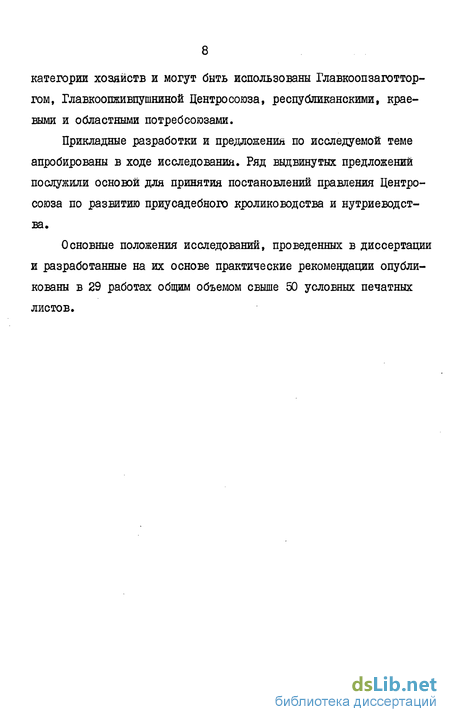 8

категории хозяйств и могут быть использованы Главкоопзаготторгом, Главкоопживпушниной Центросоюза, республиканскими, краевыми и областными потребсоюзами.

Прикладные разработки и предложения по исследуемой теме апробированы в ходе исследования. Ряд выдвинутых предложений послужили основой для принятия постановлений правления Центросоюза по развитию приусадебного кролиководства и нутриеводства.

Основные положения исследований, проведенных в диссертации и разработанные на их основе практические рекомендации опубликованы в 29 работах общим объемом свыше 50 условных печатных листов.

dsLib.net
библиотека диссертаций